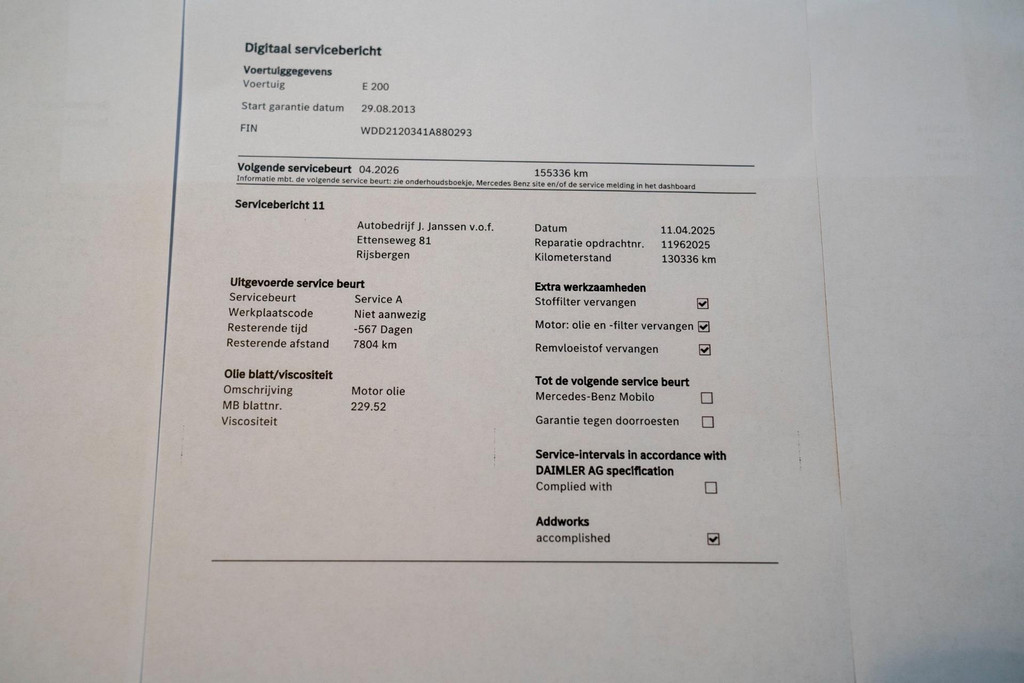 Digitaal servicebericht

Voertuiggegevens
Voertuig E 200
Start garantie datum 29.08.2013
FIN WDD2120341A880293

Volgende servicebeurt 04.2026 155336 km
Informatie mbt. de volgende service beurt: zie onderhoudsboekje, Mercedes Benz site en/of de service melding in het dashboard

Servicebericht 11

Autobedrijf J. Janssen v.o.f.
Ettenseweg 81
Rijsbergen

Datum 11.04.2025
Reparatie opdrachtnr. 11962025
Kilometerstand 130336 km

Uitgevoerde service beurt
Servicebeurt Service A
Werkplaatscode Niet aanwezig
Resterende tijd -567 Dagen
Resterende afstand 7804 km

Olie blatt/viscositeit
Omschrijving Motor olie
MB blattnr. 229.52
Viscositeit

Extra werkzaamheden
Stoffilter vervangen ☑
Motor: olie en -filter vervangen ☑
Remvloeistof vervangen ☑

Tot de volgende service beurt
Mercedes-Benz Mobilo ☐
Garantie tegen doorroesten ☐

Service-intervals in accordance with DAIMLER AG specification
Complied with ☐

Addworks
accomplished ☑